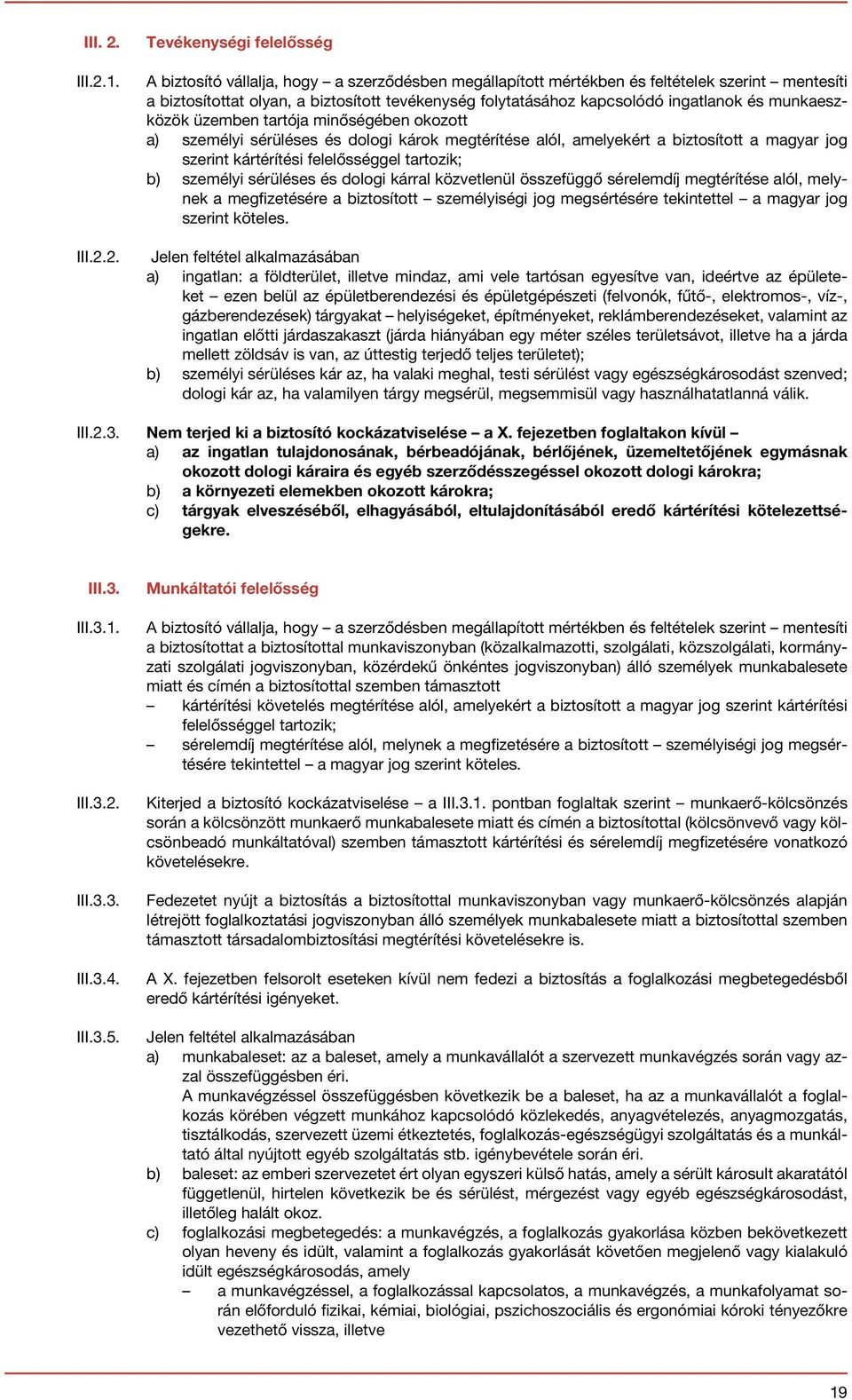 III. 2. Tevékenységi felelősség

III.2.1. A biztosító vállalja, hogy – a szerződésben megállapított mértékben és feltételek szerint – mentesíti a biztosítottat olyan, a biztosított tevékenység folytatásához kapcsolódó ingatlanok és munkaeszközök üzemben tartója minőségében okozott
a) személyi sérüléses és dologi károk megtérítése alól, amelyekért a biztosított a magyar jog szerint kártérítési felelősséggel tartozik;
b) személyi sérüléses és dologi kárral közvetlenül összefüggő sérelemdíj megtérítése alól, melynek a megfizetésére a biztosított – személyiségi jog megsértésére tekintettel – a magyar jog szerint köteles.

III.2.2. Jelen feltétel alkalmazásában
a) ingatlan: a földterület, illetve mindaz, ami vele tartósan egyesítve van, ideértve az épületeket – ezen belül az épületberendezési és épületgépészeti (felvonók, fűtő-, elektromos-, víz-, gázberendezések) tárgyakat – helyiségeket, építményeket, reklámberendezéseket, valamint az ingatlan előtti járdaszakaszt (járda hiányában egy méter széles területsávot, illetve ha a járda mellett zöldsáv is van, az úttestig terjedő teljes területet);
b) személyi sérüléses kár az, ha valaki meghal, testi sérülést vagy egészségkárosodást szenved; dologi kár az, ha valamilyen tárgy megsérül, megsemmisül vagy használhatatlanná válik.

III.2.3. Nem terjed ki a biztosító kockázatviselése – a X. fejezetben foglaltakon kívül –
a) az ingatlan tulajdonosának, bérbeadójának, bérlőjének, üzemeltetőjének egymásnak okozott dologi káraira és egyéb szerződésszegéssel okozott dologi károkra;
b) a környezeti elemekben okozott károkra;
c) tárgyak elveszéséből, elhagyásából, eltulajdonításából eredő kártérítési kötelezettségekre.

III.3. Munkáltatói felelősség

III.3.1. A biztosító vállalja, hogy – a szerződésben megállapított mértékben és feltételek szerint – mentesíti a biztosítottat a biztosítottal munkaviszonyban (közalkalmazotti, szolgálati, közszolgálati, kormányzati szolgálati jogviszonyban, közérdekű önkéntes jogviszonyban) álló személyek munkabalesete miatt és címén a biztosítottal szemben támasztott
– kártérítési követelés megtérítése alól, amelyekért a biztosított a magyar jog szerint kártérítési felelősséggel tartozik;
– sérelemdíj megtérítése alól, melynek a megfizetésére a biztosított – személyiségi jog megsértésére tekintettel – a magyar jog szerint köteles.

III.3.2. Kiterjed a biztosító kockázatviselése – a III.3.1. pontban foglaltak szerint – munkaerő-kölcsönzés során a kölcsönzött munkaerő munkabalesete miatt és címén a biztosítottal (kölcsönvevő vagy kölcsönbeadó munkáltatóval) szemben támasztott kártérítési és sérelemdíj megfizetésére vonatkozó követelésekre.

III.3.3. Fedezetet nyújt a biztosítás a biztosítottal munkaviszonyban vagy munkaerő-kölcsönzés alapján létrejött foglalkoztatási jogviszonyban álló személyek munkabalesete miatt a biztosítottal szemben támasztott társadalombiztosítási megtérítési követelésekre is.

III.3.4. A X. fejezetben felsorolt eseteken kívül nem fedezi a biztosítás a foglalkozási megbetegedésből eredő kártérítési igényeket.

III.3.5. Jelen feltétel alkalmazásában
a) munkabaleset: az a baleset, amely a munkavállalót a szervezett munkavégzés során vagy azzal összefüggésben éri.
A munkavégzéssel összefüggésben következik be a baleset, ha az a munkavállalót a foglalkozás körében végzett munkához kapcsolódó közlekedés, anyagvételezés, anyagmozgatás, tisztálkodás, szervezett üzemi étkeztetés, foglalkozás-egészségügyi szolgáltatás és a munkáltató által nyújtott egyéb szolgáltatás stb. igénybevétele során éri.
b) baleset: az emberi szervezetet ért olyan egyszeri külső hatás, amely a sérült károsult akaratától függetlenül, hirtelen következik be és sérülést, mérgezést vagy egyéb egészségkárosodást, illetőleg halált okoz.
c) foglalkozási megbetegedés: a munkavégzés, a foglalkozás gyakorlása közben bekövetkezett olyan heveny és idült, valamint a foglalkozás gyakorlását követően megjelenő vagy kialakuló idült egészségkárosodás, amely
– a munkavégzéssel, a foglalkozással kapcsolatos, a munkavégzés, a munkafolyamat során előforduló fizikai, kémiai, biológiai, pszichoszociális és ergonómiai kóroki tényezőkre vezethető vissza, illetve

19